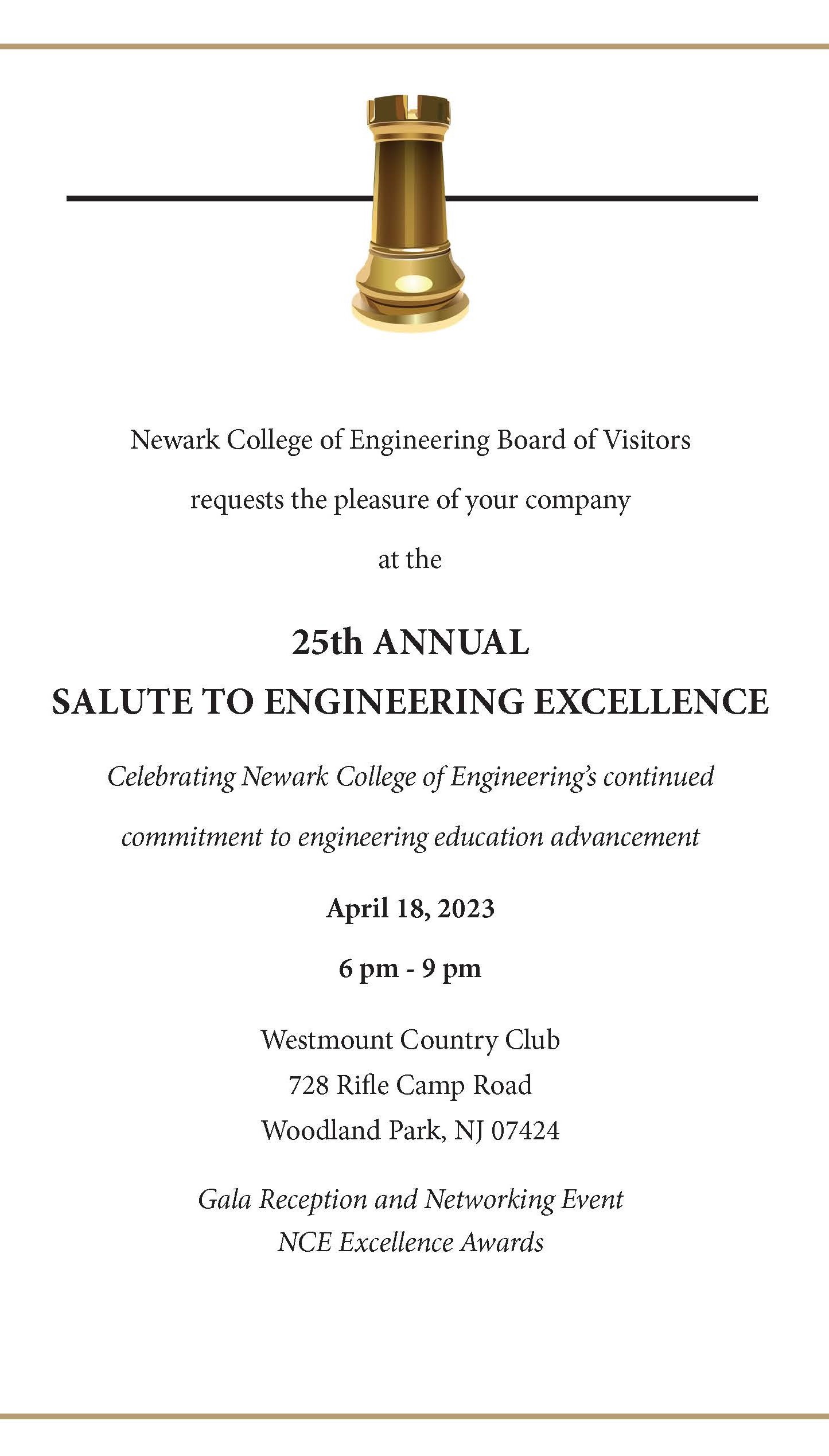 Newark College of Engineering Board of Visitors

requests the pleasure of your company

at the

25th ANNUAL
SALUTE TO ENGINEERING EXCELLENCE

Celebrating Newark College of Engineering's continued commitment to engineering education advancement

April 18, 2023

6 pm - 9 pm

Westmount Country Club
728 Rifle Camp Road
Woodland Park, NJ 07424

Gala Reception and Networking Event
NCE Excellence Awards